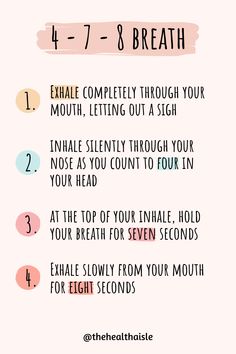 4 - 7 - 8 BREATH

1. EXHALE COMPLETELY THROUGH YOUR MOUTH, LETTING OUT A SIGH

2. INHALE SILENTLY THROUGH YOUR NOSE AS YOU COUNT TO FOUR IN YOUR HEAD

3. AT THE TOP OF YOUR INHALE, HOLD YOUR BREATH FOR SEVEN SECONDS

4. EXHALE SLOWLY FROM YOUR MOUTH FOR EIGHT SECONDS

@thehealthaisle